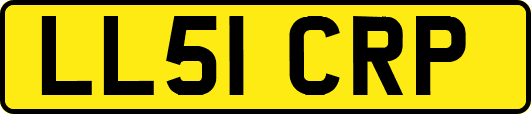 LL51 CRP